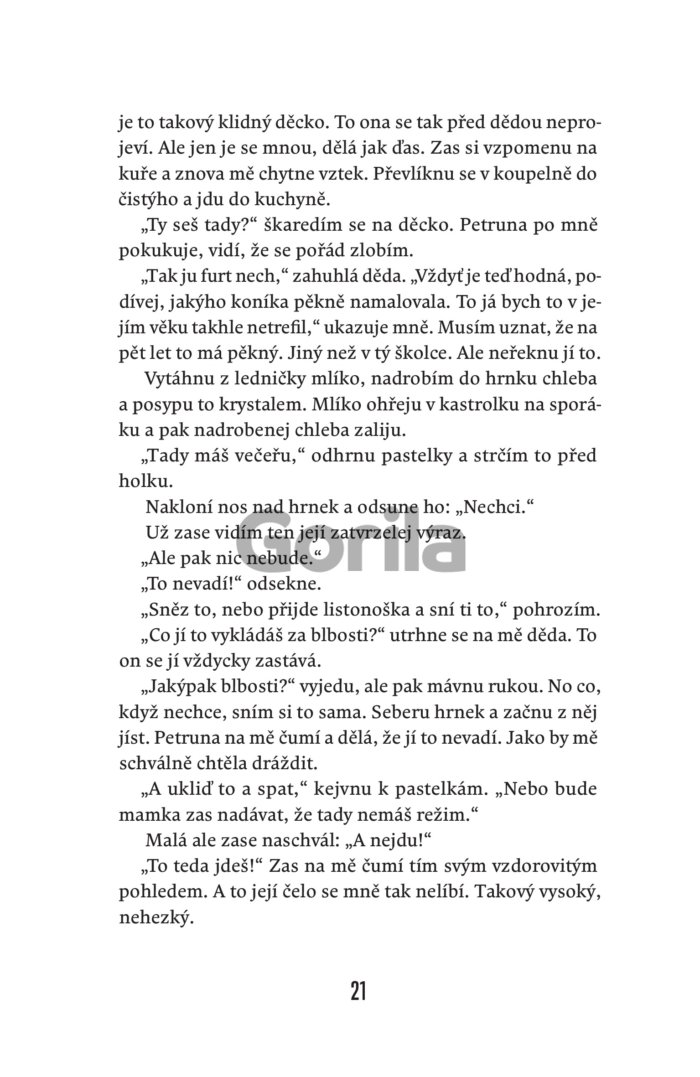 je to takový klidný děcko. To ona se tak před dědou neprojeví. Ale jen je se mnou, dělá jak ďas. Zas si vzpomenu na kuře a znova mě chytne vztek. Převlíknu se v koupelně do čistýho a jdu do kuchyně.

„Ty seš tady?“ škaredím se na děcko. Petruna po mně pokukuje, vidí, že se pořád zlobím.

„Tak ju furt nech,“ zahuhlá děda. „Vždyť je teď hodná, podívej, jakýho koníka pěkně namalovala. To já bych to v jejím věku takhle netrefil,“ ukazuje mně. Musím uznat, že na pět let to má pěkný. Jiný než v tý školce. Ale neřeknu jí to.

Vytáhnu z ledničky mlíko, nadrobím do hrnku chleba a posypu to krystalem. Mlíko ohřeju v kastrolku na sporáku a pak nadrobenej chleba zaliju.

„Tady máš večeřu,“ odhrnu pastelky a strčím to před holku.

Nakloní nos nad hrnek a odsune ho: „Nechci.“

Už zase vidím ten její zatvrzelej výraz.

„Ale pak nic nebude.“

„To nevadí!“ odsekne.

„Sněz to, nebo přijde listonoška a sní ti to,“ pohrozím.

„Co jí to vykládáš za blbosti?“ utrhne se na mě děda. To on se jí vždycky zastává.

„Jakýpak blbosti?“ vyjedu, ale pak mávnu rukou. No co, když nechce, sním si to sama. Seberu hrnek a začnu z něj jíst. Petruna na mě čumí a dělá, že jí to nevadí. Jako by mě schválně chtěla dráždit.

„A ukliď to a spat,“ kejvnu k pastelkám. „Nebo bude mamka zas nadávat, že tady nemáš režim.“

Malá ale zase naschvál: „A nejdu!“

„To teda jdeš!“ Zas na mě čumí tím svým vzdorovitým pohledem. A to její čelo se mně tak nelíbí. Takový vysoký, nehezký.

Gorila

21